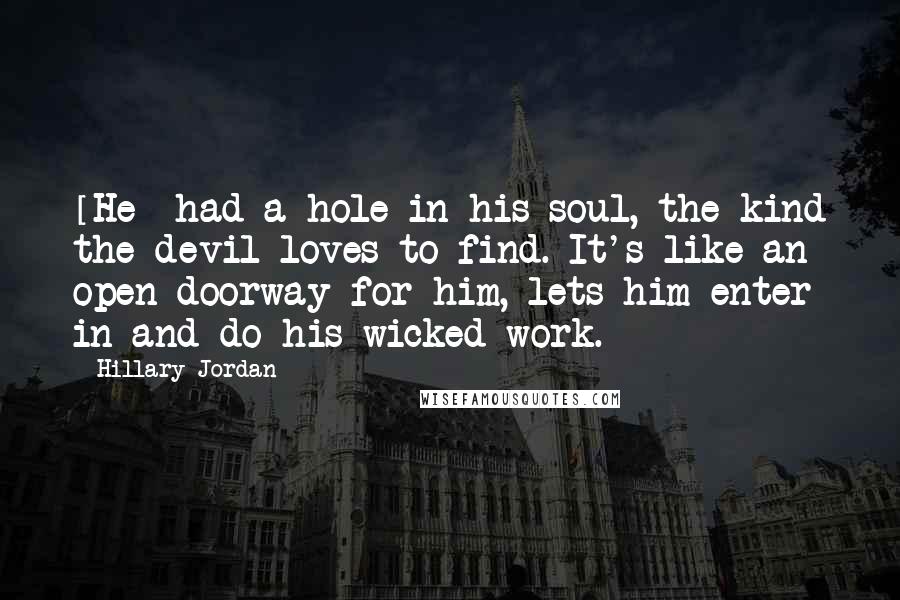 [He  had a hole in his soul, the kind the devil loves to find. It's like an open doorway for him, lets him enter in and do his wicked work.

Hillary Jordan

WISEFAMOUSQUOTES.COM